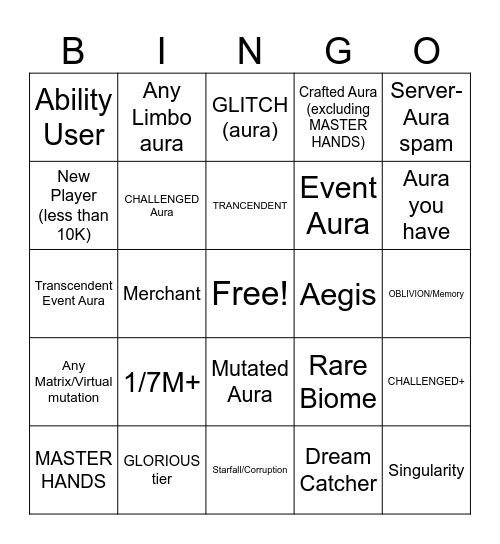 | B | I | N | G | O |
|---|---|---|---|---|
| Ability User | Any Limbo aura | GLITCH (aura) | Crafted Aura (excluding MASTER HANDS) | Server-Aura spam |
| New Player (less than 10K) | CHALLENGED Aura | TRANCENDENT | Event Aura | Aura you have |
| Transcendent Event Aura | Merchant | Free! | Aegis | OBLIVION/Memory |
| Any Matrix/Virtual mutation | 1/7M+ | Mutated Aura | Rare Biome | CHALLENGED+ |
| MASTER HANDS | GLORIOUS tier | Starfall/Corruption | Dream Catcher | Singularity |